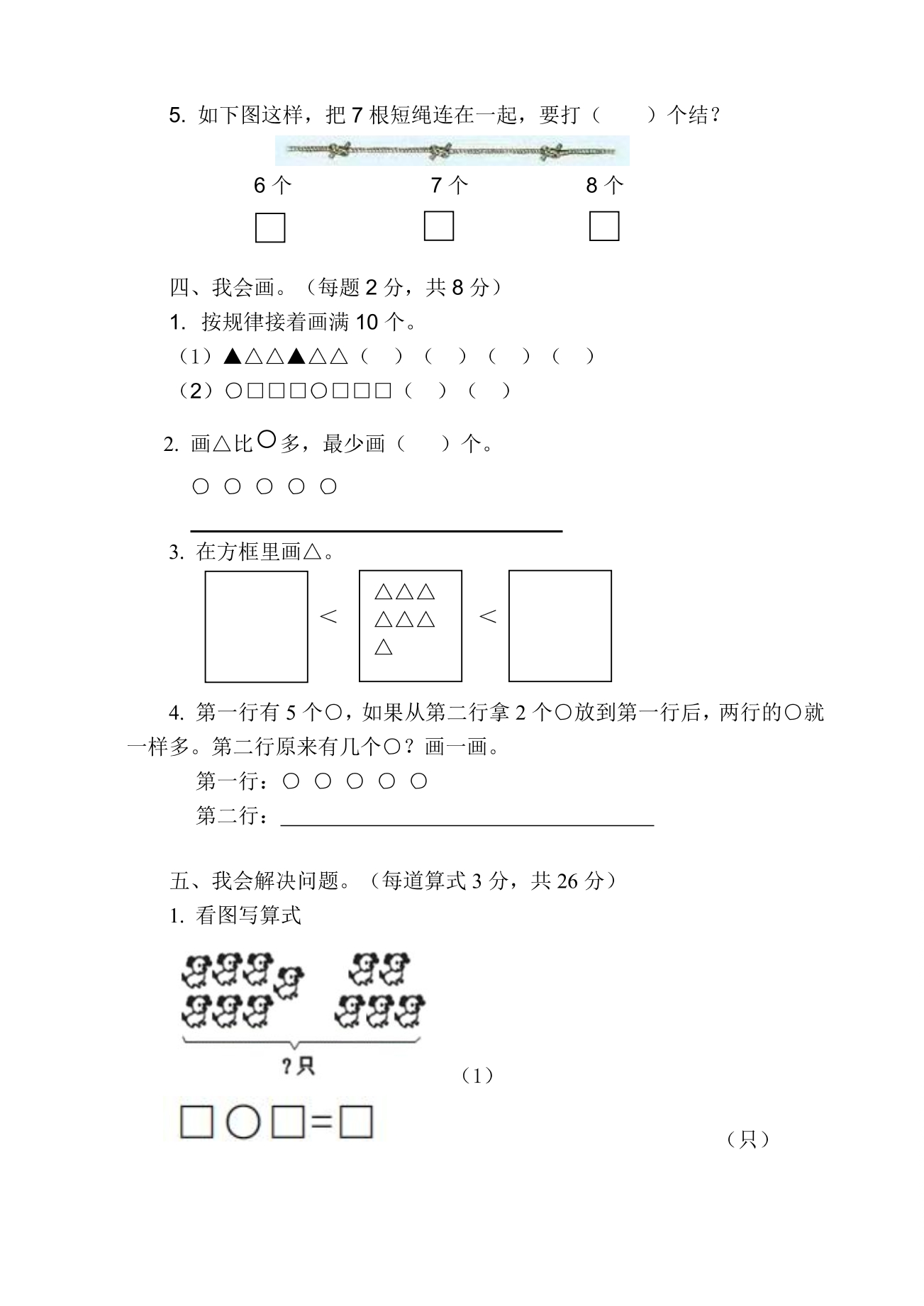 5.如下图这样，把7根短绳连在一起，要打（ ）个结？

6个 7个 8个

☐ ☐ ☐

四、我会画。（每题2分，共8分）

1.按规律接着画满10个。

（1）▲△△▲△△（ ）（ ）（ ）（ ）

（2）○□□□○□□□（ ）（ ）

2.画△比○多，最少画（ ）个。

○ ○ ○ ○ ○

____

3.在方框里画△。

< △△△ △△△ △ <

4.第一行有5个○，如果从第二行拿2个○放到第一行后，两行的○就一样多。第二行原来有几个○？画一画。

第一行：○ ○ ○ ○ ○

第二行：____

五、我会解决问题。（每道算式3分，共26分）

1.看图写算式

?只

（1）

□○□=□

（只）